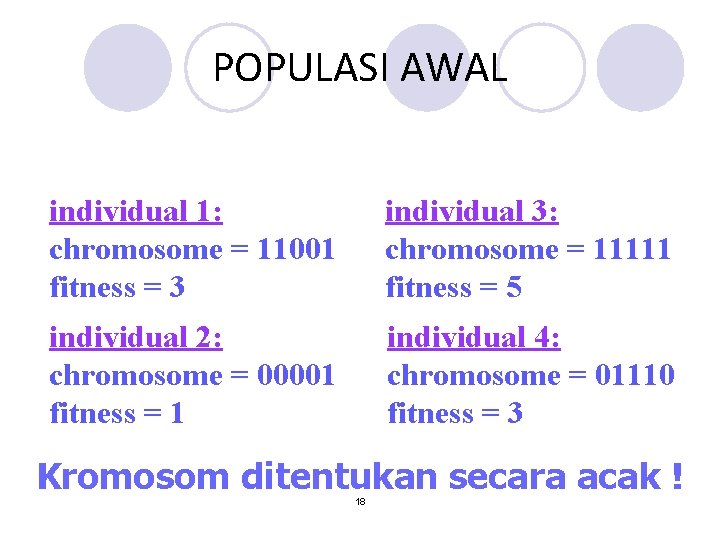 POPULASI AWAL

individual 1:
chromosome = 11001
fitness = 3

individual 2:
chromosome = 00001
fitness = 1

individual 3:
chromosome = 11111
fitness = 5

individual 4:
chromosome = 01110
fitness = 3

Kromosom ditentukan secara acak !

18